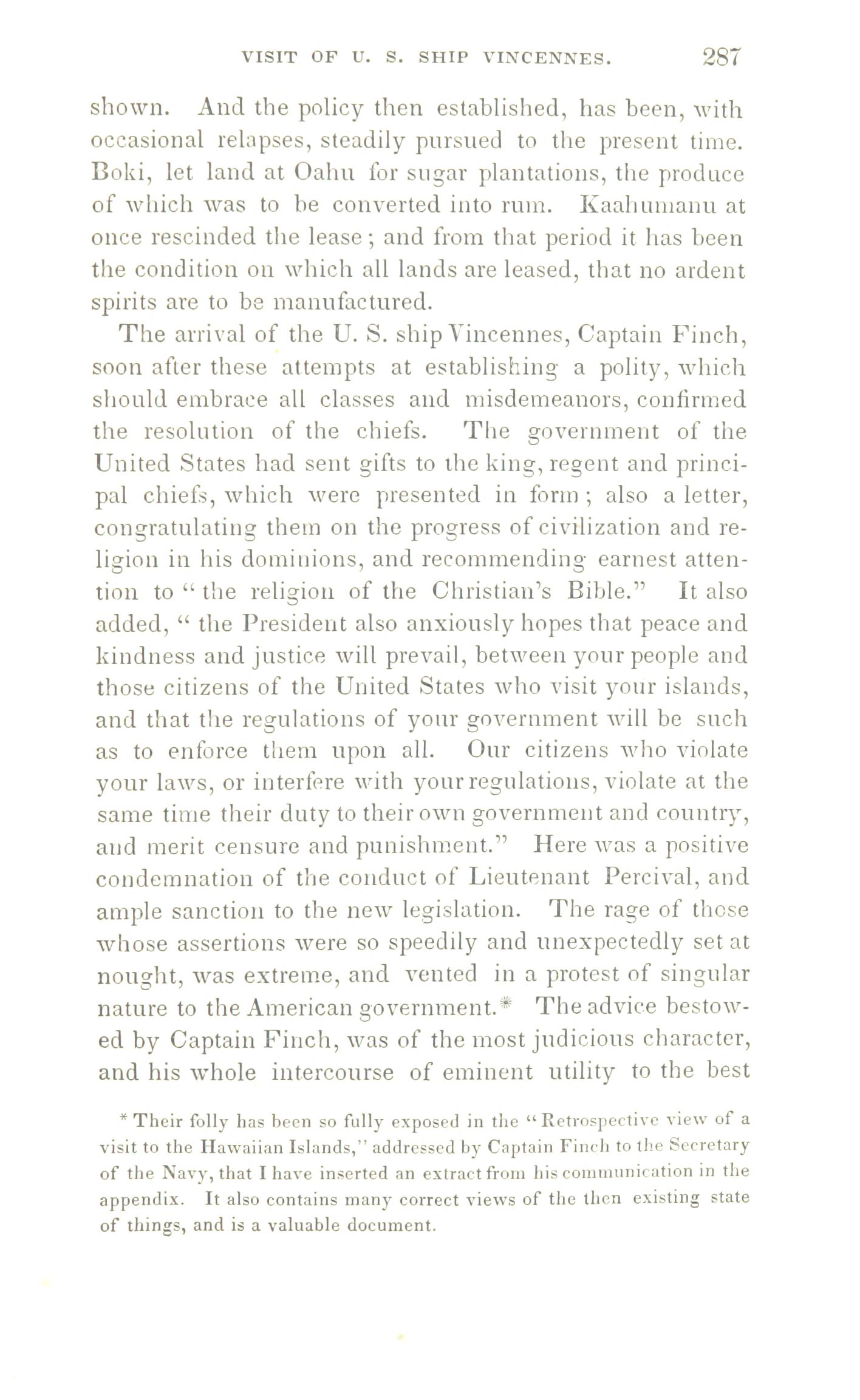 VISIT OF U. S. SHIP VINCENNES. 287

shown. And the policy then established, has been, with occasional relapses, steadily pursued to the present time. Boki, let land at Oahu for sugar plantations, the produce of which was to be converted into rum. Kaahumanu at once rescinded the lease; and from that period it has been the condition on which all lands are leased, that no ardent spirits are to be manufactured.

The arrival of the U. S. ship Vincennes, Captain Finch, soon after these attempts at establishing a polity, which should embrace all classes and misdemeanors, confirmed the resolution of the chiefs. The government of the United States had sent gifts to the king, regent and principal chiefs, which were presented in form; also a letter, congratulating them on the progress of civilization and religion in his dominions, and recommending earnest attention to "the religion of the Christian's Bible." It also added, "the President also anxiously hopes that peace and kindness and justice will prevail, between your people and those citizens of the United States who visit your islands, and that the regulations of your government will be such as to enforce them upon all. Our citizens who violate your laws, or interfere with your regulations, violate at the same time their duty to their own government and country, and merit censure and punishment." Here was a positive condemnation of the conduct of Lieutenant Percival, and ample sanction to the new legislation. The rage of those whose assertions were so speedily and unexpectedly set at nought, was extreme, and vented in a protest of singular nature to the American government.* The advice bestowed by Captain Finch, was of the most judicious character, and his whole intercourse of eminent utility to the best

* Their folly has been so fully exposed in the "Retrospective view of a visit to the Hawaiian Islands," addressed by Captain Finch to the Secretary of the Navy, that I have inserted an extract from his communication in the appendix. It also contains many correct views of the then existing state of things, and is a valuable document.